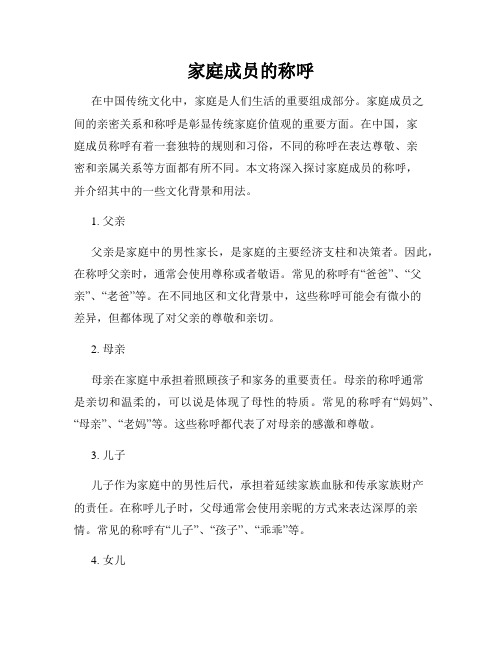 家庭成员的称呼

在中国传统文化中，家庭是人们生活的重要组成部分。家庭成员之间的亲密关系和称呼是彰显传统家庭价值观的重要方面。在中国，家庭成员称呼有着一套独特的规则和习俗，不同的称呼在表达尊敬、亲密和亲属关系等方面都有所不同。本文将深入探讨家庭成员的称呼，并介绍其中的一些文化背景和用法。

1. 父亲

父亲是家庭中的男性家长，是家庭的主要经济支柱和决策者。因此，在称呼父亲时，通常会使用尊称或者敬语。常见的称呼有“爸爸”、“父亲”、“老爸”等。在不同地区和文化背景中，这些称呼可能会有微小的差异，但都体现了对父亲的尊敬和亲切。

2. 母亲

母亲在家庭中承担着照顾孩子和家务的重要责任。母亲的称呼通常是亲切和温柔的，可以说是体现了母性的特质。常见的称呼有“妈妈”、“母亲”、“老妈”等。这些称呼都代表了对母亲的感激和尊敬。

3. 儿子

儿子作为家庭中的男性后代，承担着延续家族血脉和传承家族财产的责任。在称呼儿子时，父母通常会使用亲昵的方式来表达深厚的亲情。常见的称呼有“儿子”、“孩子”、“乖乖”等。

4. 女儿